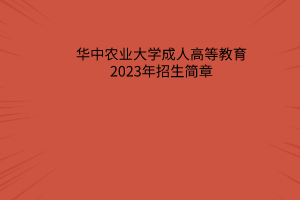 华中农业大学成人高等教育
2023年招生简章